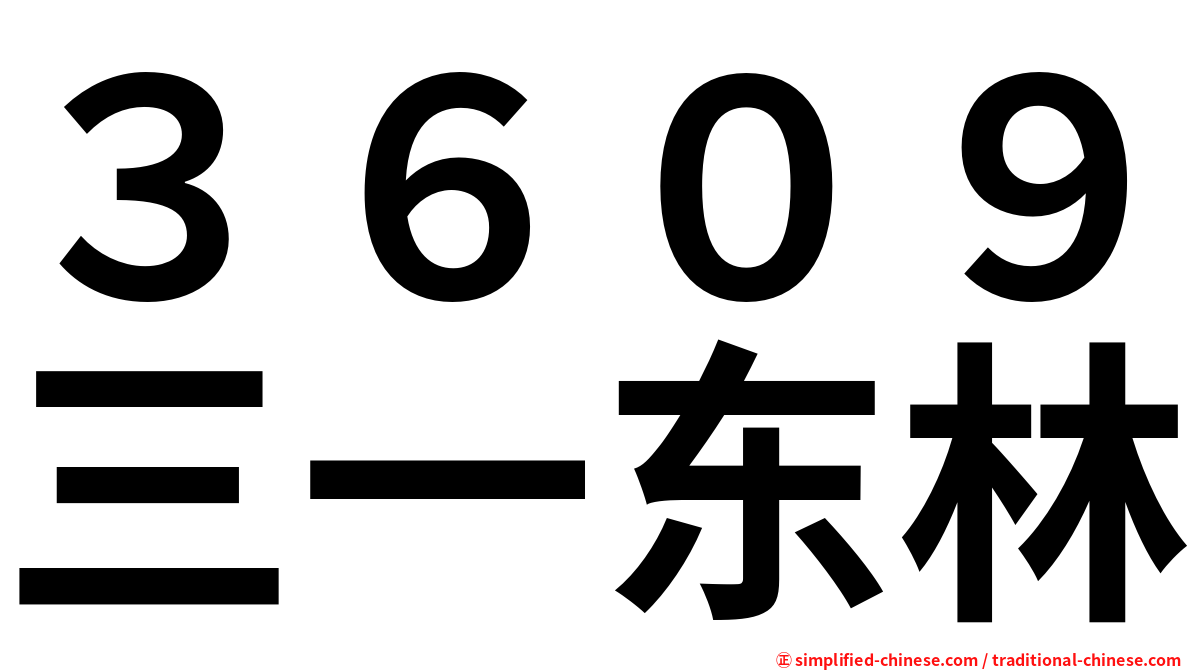 3609
三一东林
㊣ simplified-chinese.com / traditional-chinese.com